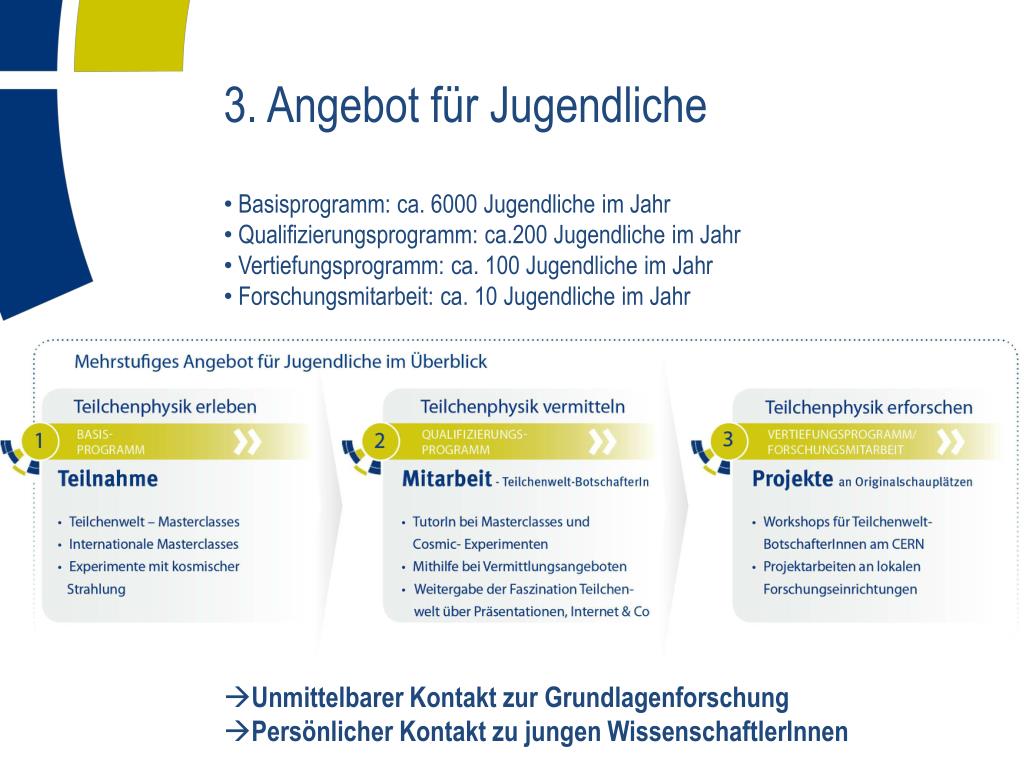 3. Angebot für Jugendliche

• Basisprogramm: ca. 6000 Jugendliche im Jahr
• Qualifizierungsprogramm: ca.200 Jugendliche im Jahr
• Vertiefungsprogramm: ca. 100 Jugendliche im Jahr
• Forschungsmitarbeit: ca. 10 Jugendliche im Jahr

Mehrstufiges Angebot für Jugendliche im Überblick

Teilchenphysik erleben
1 BASIS-PROGRAMM
Teilnahme
• Teilchenwelt – Masterclasses
• Internationale Masterclasses
• Experimente mit kosmischer Strahlung

Teilchenphysik vermitteln
2 QUALIFIZIERUNGS-PROGRAMM
Mitarbeit - Teilchenwelt-BotschafterIn
• TutorIn bei Masterclasses und Cosmic- Experimenten
• Mithilfe bei Vermittlungsangeboten
• Weitergabe der Faszination Teilchenwelt über Präsentationen, Internet & Co

Teilchenphysik erforschen
3 VERTIEFUNGSPROGRAMM/ FORSCHUNGSMITARBEIT
Projekte an Originalschauplätzen
• Workshops für Teilchenwelt-BotschafterInnen am CERN
• Projektarbeiten an lokalen Forschungseinrichtungen

→Unmittelbarer Kontakt zur Grundlagenforschung
→Persönlicher Kontakt zu jungen WissenschaftlerInnen